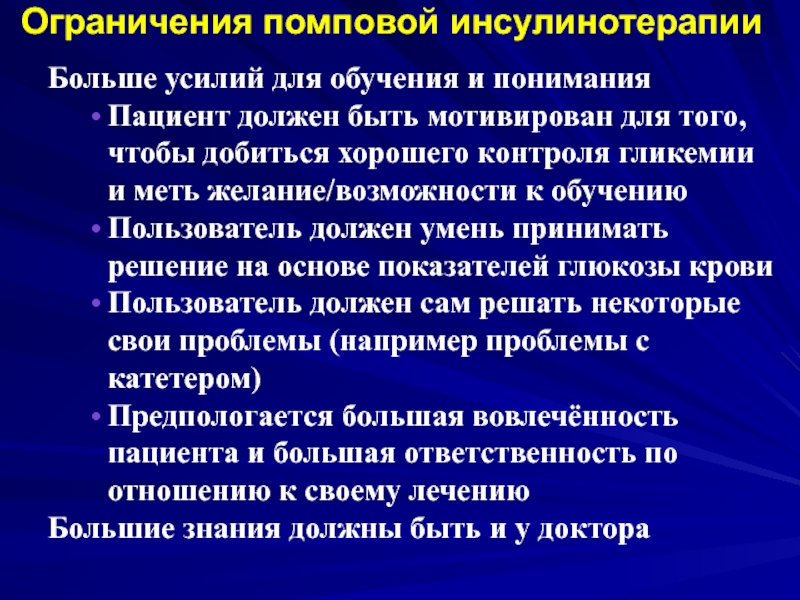 Ограничения помповой инсулинотерапии

Больше усилий для обучения и понимания

• Пациент должен быть мотивирован для того, чтобы добиться хорошего контроля гликемии и меть желание/возможности к обучению

• Пользователь должен умень принимать решение на основе показателей глюкозы крови

• Пользователь должен сам решать некоторые свои проблемы (например проблемы с катетером)

• Предпологается большая вовлечённость пациента и большая ответственность по отношению к своему лечению

Большие знания должны быть и у доктора